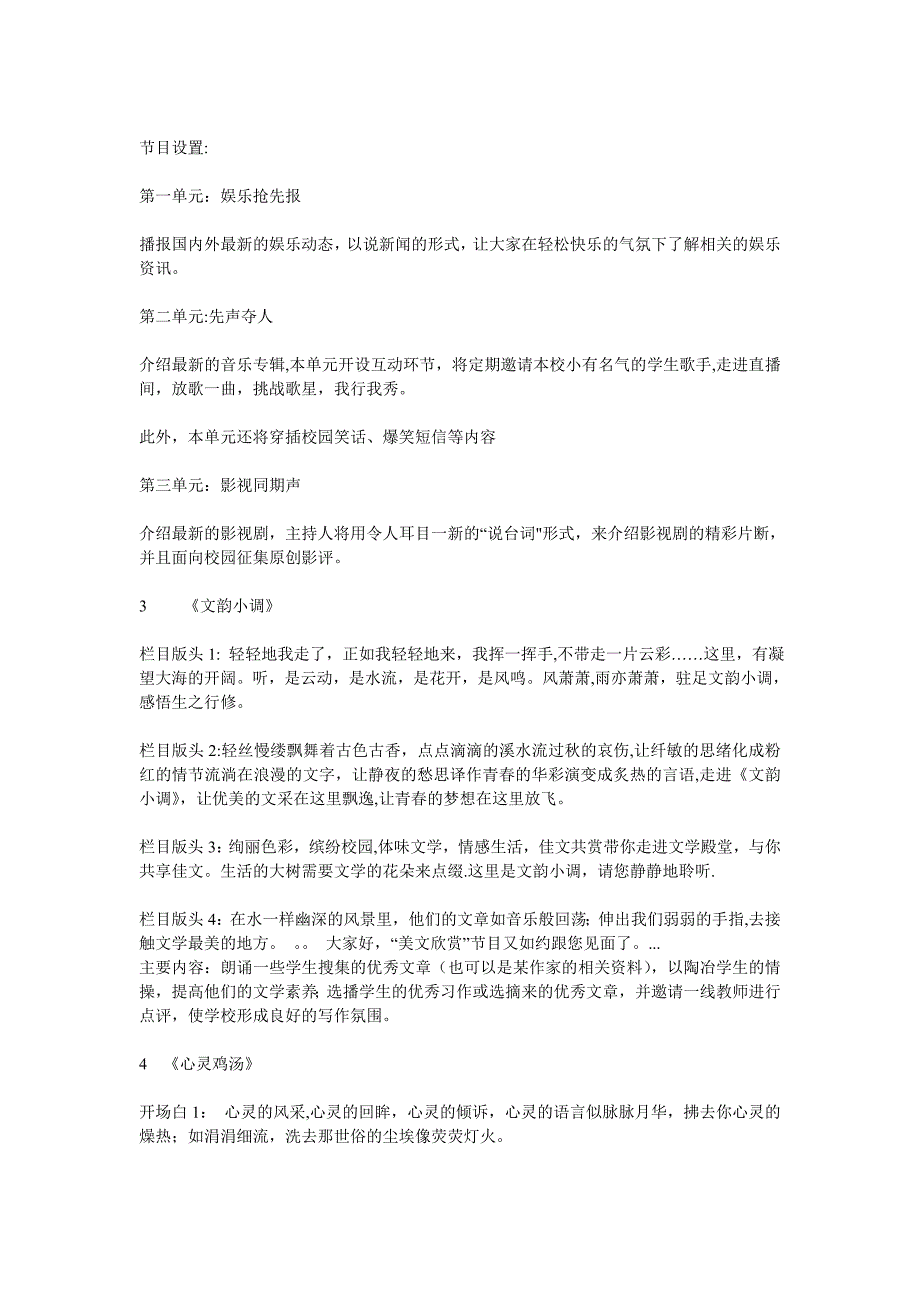 节目设置:

第一单元：娱乐抢先报

播报国内外最新的娱乐动态，以说新闻的形式，让大家在轻松快乐的气氛下了解相关的娱乐资讯。

第二单元:先声夺人

介绍最新的音乐专辑,本单元开设互动环节，将定期邀请本校小有名气的学生歌手,走进直播间，放歌一曲，挑战歌星，我行我秀。

此外，本单元还将穿插校园笑话、爆笑短信等内容

第三单元：影视同期声

介绍最新的影视剧，主持人将用令人耳目一新的“说台词”形式，来介绍影视剧的精彩片断，并且面向校园征集原创影评。

3　　《文韵小调》

栏目版头 1: 轻轻地我走了，正如我轻轻地来，我挥一挥手,不带走一片云彩……这里，有凝望大海的开阔。听，是云动，是水流，是花开，是风鸣。风萧萧,雨亦萧萧，驻足文韵小调，感悟生之行修。

栏目版头 2:轻丝慢缕飘舞着古色古香，点点滴滴的溪水流过秋的哀伤,让纤敏的思绪化成粉红的情节流淌在浪漫的文字，让静夜的愁思译作青春的华彩演变成炙热的言语,走进《文韵小调》，让优美的文采在这里飘逸,让青春的梦想在这里放飞。

栏目版头 3：绚丽色彩，缤纷校园,体味文学，情感生活，佳文共赏带你走进文学殿堂，与你共享佳文。生活的大树需要文学的花朵来点缀.这里是文韵小调，请您静静地聆听.

栏目版头 4：在水一样幽深的风景里，他们的文章如音乐般回荡; 伸出我们弱弱的手指,去接触文学最美的地方。　。。　大家好，“美文欣赏”节目又如约跟您见面了。...
主要内容：朗诵一些学生搜集的优秀文章（也可以是某作家的相关资料），以陶冶学生的情操，提高他们的文学素养; 选播学生的优秀习作或选摘来的优秀文章，并邀请一线教师进行点评，使学校形成良好的写作氛围。

4　《心灵鸡汤》

开场白 1：　心灵的风采,心灵的回眸，心灵的倾诉，心灵的语言似脉脉月华，拂去你心灵的燥热；如涓涓细流，洗去那世俗的尘埃像荧荧灯火。